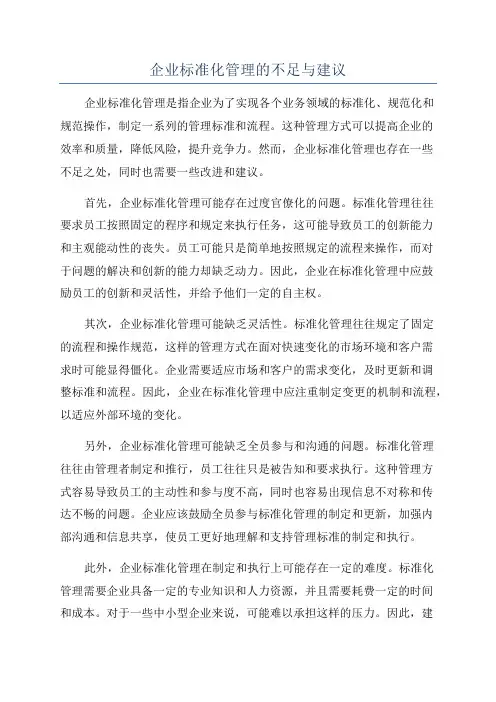 企业标准化管理的不足与建议

企业标准化管理是指企业为了实现各个业务领域的标准化、规范化和规范操作，制定一系列的管理标准和流程。这种管理方式可以提高企业的效率和质量，降低风险，提升竞争力。然而，企业标准化管理也存在一些不足之处，同时也需要一些改进和建议。

首先，企业标准化管理可能存在过度官僚化的问题。标准化管理往往要求员工按照固定的程序和规定来执行任务，这可能导致员工的创新能力和主观能动性的丧失。员工可能只是简单地按照规定的流程来操作，而对于问题的解决和创新的能力却缺乏动力。因此，企业在标准化管理中应鼓励员工的创新和灵活性，并给予他们一定的自主权。

其次，企业标准化管理可能缺乏灵活性。标准化管理往往规定了固定的流程和操作规范，这样的管理方式在面对快速变化的市场环境和客户需求时可能显得僵化。企业需要适应市场和客户的需求变化，及时更新和调整标准和流程。因此，企业在标准化管理中应注重制定变更的机制和流程，以适应外部环境的变化。

另外，企业标准化管理可能缺乏全员参与和沟通的问题。标准化管理往往由管理者制定和推行，员工往往只是被告知和要求执行。这种管理方式容易导致员工的主动性和参与度不高，同时也容易出现信息不对称和传达不畅的问题。企业应该鼓励全员参与标准化管理的制定和更新，加强内部沟通和信息共享，使员工更好地理解和支持管理标准的制定和执行。

此外，企业标准化管理在制定和执行上可能存在一定的难度。标准化管理需要企业具备一定的专业知识和人力资源，并且需要耗费一定的时间和成本。对于一些中小型企业来说，可能难以承担这样的压力。因此，建